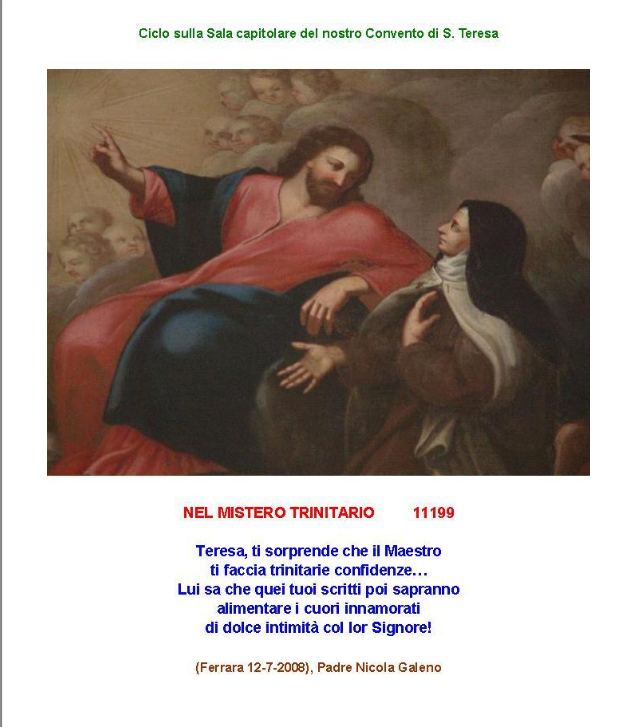 Ciclo sulla Sala capitolare del nostro Convento di S. Teresa

NEL MISTERO TRINITARIO 11199

Teresa, ti sorprende che il Maestro
ti faccia trinitarie confidenze…
Lui sa che quei tuoi scritti poi sapranno
alimentare i cuori innamorati
di dolce intimità col lor Signore!

(Ferrara 12-7-2008), Padre Nicola Galeno